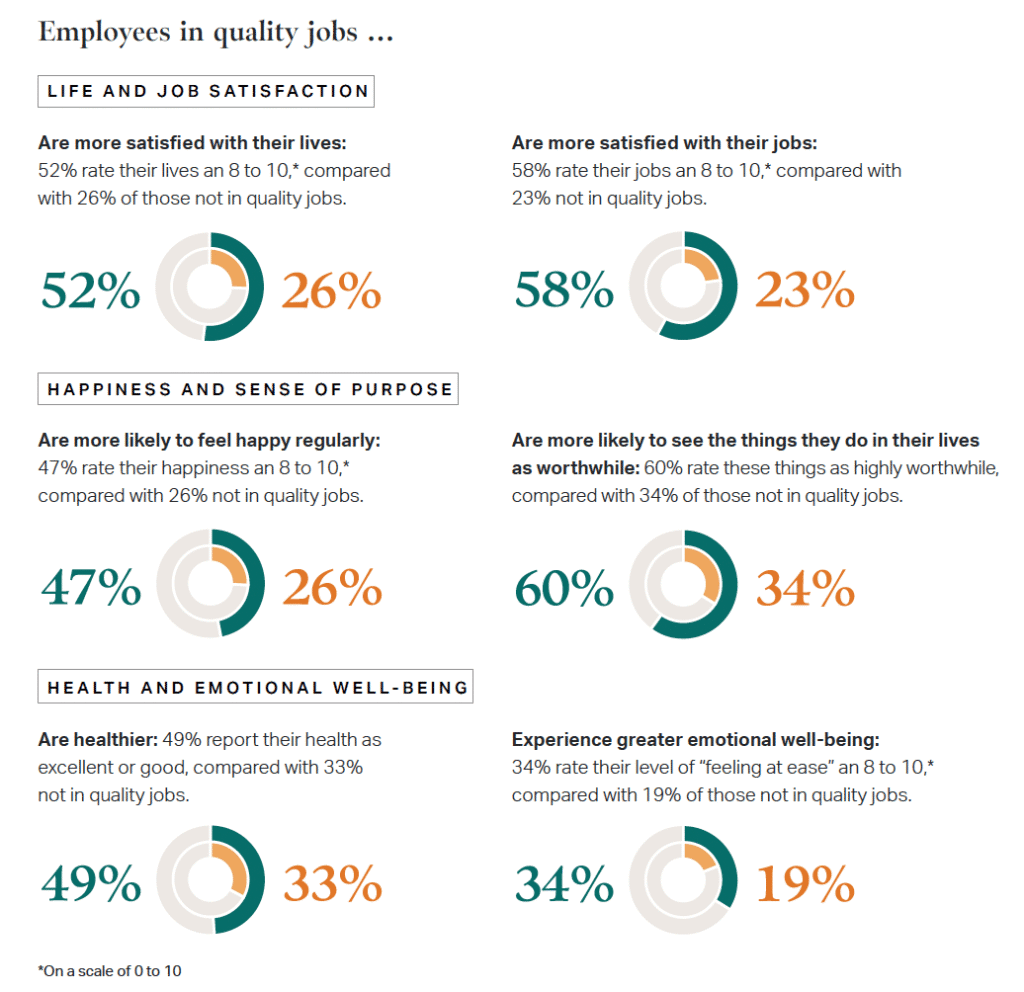 Employees in quality jobs ...

LIFE AND JOB SATISFACTION

Are more satisfied with their lives: 52% rate their lives an 8 to 10,* compared with 26% of those not in quality jobs.

52% 26%

Are more satisfied with their jobs: 58% rate their jobs an 8 to 10,* compared with 23% not in quality jobs.

58% 23%

HAPPINESS AND SENSE OF PURPOSE

Are more likely to feel happy regularly: 47% rate their happiness an 8 to 10,* compared with 26% not in quality jobs.

47% 26%

Are more likely to see the things they do in their lives as worthwhile: 60% rate these things as highly worthwhile, compared with 34% of those not in quality jobs.

60% 34%

HEALTH AND EMOTIONAL WELL-BEING

Are healthier: 49% report their health as excellent or good, compared with 33% not in quality jobs.

49% 33%

Experience greater emotional well-being: 34% rate their level of "feeling at ease" an 8 to 10,* compared with 19% of those not in quality jobs.

34% 19%

*On a scale of 0 to 10